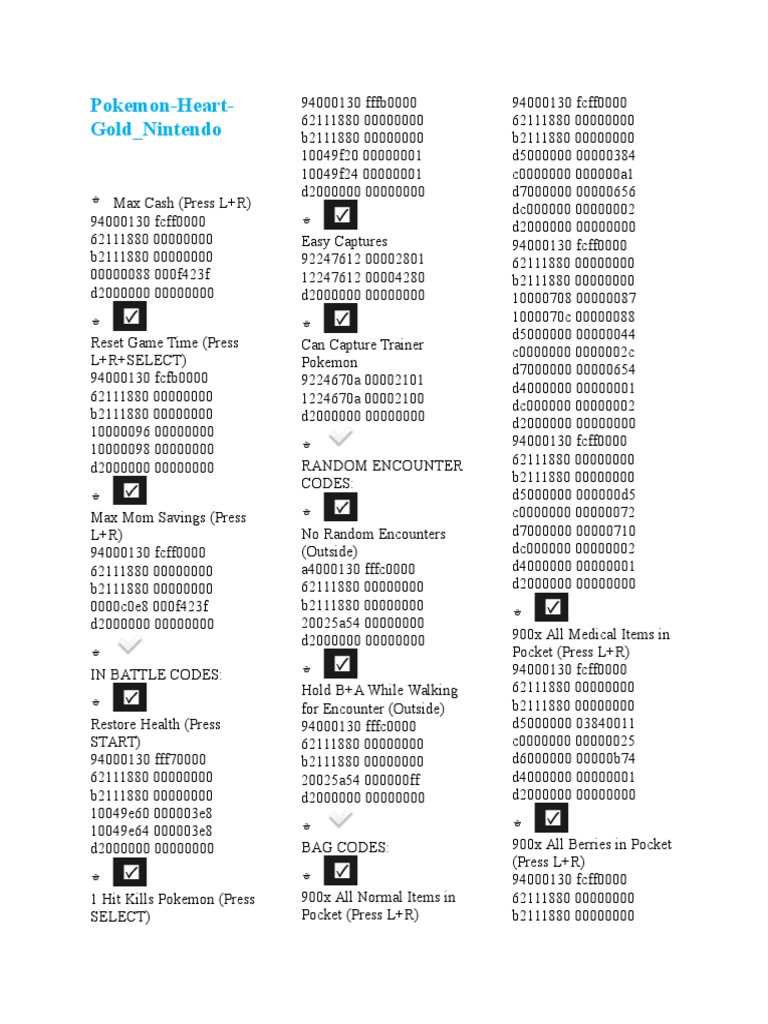 Pokemon-Heart-Gold_Nintendo

Max Cash (Press L+R)
94000130 fcff0000
62111880 00000000
b2111880 00000000
00000088 000f423f
d2000000 00000000

Reset Game Time (Press L+R+SELECT)
94000130 fcfb0000
62111880 00000000
b2111880 00000000
10000096 00000000
10000098 00000000
d2000000 00000000

Max Mom Savings (Press L+R)
94000130 fcff0000
62111880 00000000
b2111880 00000000
0000c0e8 000f423f
d2000000 00000000

IN BATTLE CODES:

Restore Health (Press START)
94000130 fff70000
62111880 00000000
b2111880 00000000
10049e60 000003e8
10049e64 000003e8
d2000000 00000000

1 Hit Kills Pokemon (Press SELECT)
94000130 fffb0000
62111880 00000000
b2111880 00000000
10049f20 00000001
10049f24 00000001
d2000000 00000000

Easy Captures
92247612 00002801
12247612 00004280
d2000000 00000000

Can Capture Trainer Pokemon
9224670a 00002101
1224670a 00002100
d2000000 00000000

RANDOM ENCOUNTER CODES:

No Random Encounters (Outside)
a4000130 fffc0000
62111880 00000000
b2111880 00000000
20025a54 00000000
d2000000 00000000

Hold B+A While Walking for Encounter (Outside)
94000130 fffc0000
62111880 00000000
b2111880 00000000
20025a54 000000ff
d2000000 00000000

BAG CODES:

900x All Normal Items in Pocket (Press L+R)
94000130 fcff0000
62111880 00000000
b2111880 00000000
d5000000 00000384
c0000000 000000a1
d7000000 00000656
dc000000 00000002
d2000000 00000000
94000130 fcff0000
62111880 00000000
b2111880 00000000
10000708 00000087
1000070c 00000088
d5000000 00000044
c0000000 0000002c
d7000000 00000654
d4000000 00000001
dc000000 00000002
d2000000 00000000
94000130 fcff0000
62111880 00000000
b2111880 00000000
d5000000 000000d5
c0000000 00000072
d7000000 00000710
dc000000 00000002
d4000000 00000001
d2000000 00000000

900x All Medical Items in Pocket (Press L+R)
94000130 fcff0000
62111880 00000000
b2111880 00000000
d5000000 03840011
c0000000 00000025
d6000000 00000b74
d4000000 00000001
d2000000 00000000

900x All Berries in Pocket (Press L+R)
94000130 fcff0000
62111880 00000000
b2111880 00000000